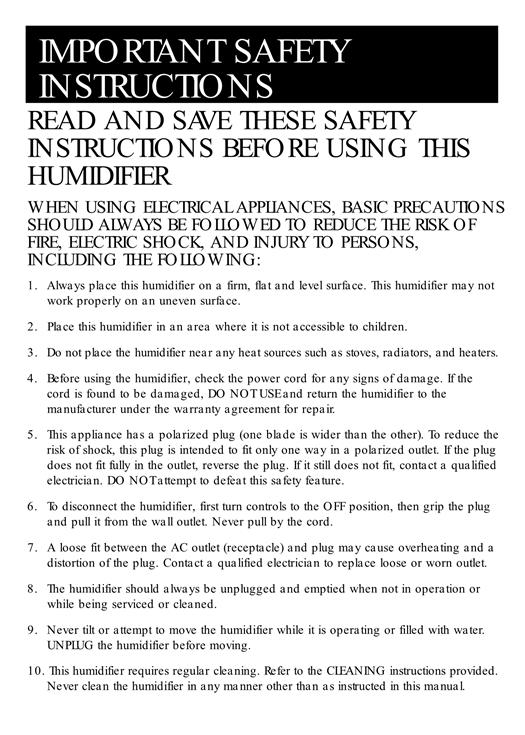 IMPORTANT SAFETY INSTRUCTIONS

READ AND SAVE THESE SAFETY INSTRUCTIONS BEFORE USING THIS HUMIDIFIER

WHEN USING ELECTRICAL APPLIANCES, BASIC PRECAUTIONS SHOULD ALWAYS BE FOLLOWED TO REDUCE THE RISK OF FIRE, ELECTRIC SHOCK, AND INJURY TO PERSONS, INCLUDING THE FOLLOWING:

1. Always place this humidifier on a firm, flat and level surface. This humidifier may not work properly on an uneven surface.

2. Place this humidifier in an area where it is not accessible to children.

3. Do not place the humidifier near any heat sources such as stoves, radiators, and heaters.

4. Before using the humidifier, check the power cord for any signs of damage. If the cord is found to be damaged, DO NOT USE and return the humidifier to the manufacturer under the warranty agreement for repair.

5. This appliance has a polarized plug (one blade is wider than the other). To reduce the risk of shock, this plug is intended to fit only one way in a polarized outlet. If the plug does not fit fully in the outlet, reverse the plug. If it still does not fit, contact a qualified electrician. DO NOT attempt to defeat this safety feature.

6. To disconnect the humidifier, first turn controls to the OFF position, then grip the plug and pull it from the wall outlet. Never pull by the cord.

7. A loose fit between the AC outlet (receptacle) and plug may cause overheating and a distortion of the plug. Contact a qualified electrician to replace loose or worn outlet.

8. The humidifier should always be unplugged and emptied when not in operation or while being serviced or cleaned.

9. Never tilt or attempt to move the humidifier while it is operating or filled with water. UNPLUG the humidifier before moving.

10. This humidifier requires regular cleaning. Refer to the CLEANING instructions provided. Never clean the humidifier in any manner other than as instructed in this manual.